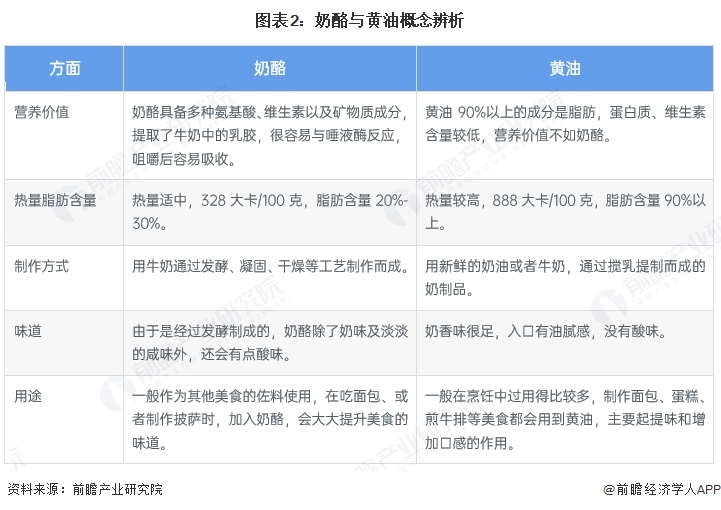 图表2：奶酪与黄油概念辨析

| 方面 | 奶酪 | 黄油 |
|---|---|---|
| 营养价值 | 奶酪具备多种氨基酸、维生素以及矿物质成分，提取了牛奶中的乳胶，很容易与唾液酶反应，咀嚼后容易吸收。 | 黄油 90%以上的成分是脂肪，蛋白质、维生素含量较低，营养价值不如奶酪。 |
| 热量脂肪含量 | 热量适中，328 大卡/100 克，脂肪含量 20%-30%。 | 热量较高，888 大卡/100 克，脂肪含量 90%以上。 |
| 制作方式 | 用牛奶通过发酵、凝固、干燥等工艺制作而成。 | 用新鲜的奶油或者牛奶，通过搅乳提制而成的奶制品。 |
| 味道 | 由于是经过发酵制成的，奶酪除了奶味及淡淡的咸味外，还会有点酸味。 | 奶香味很足，入口有油腻感，没有酸味。 |
| 用途 | 一般作为其他美食的佐料使用，在吃面包、或者制作披萨时，加入奶酪，会大大提升美食的味道。 | 一般在烹饪中过用得比较多，制作面包、蛋糕、煎牛排等美食都会用到黄油，主要起提味和增加口感的作用。 |

资料来源：前瞻产业研究院

@前瞻经济学人APP